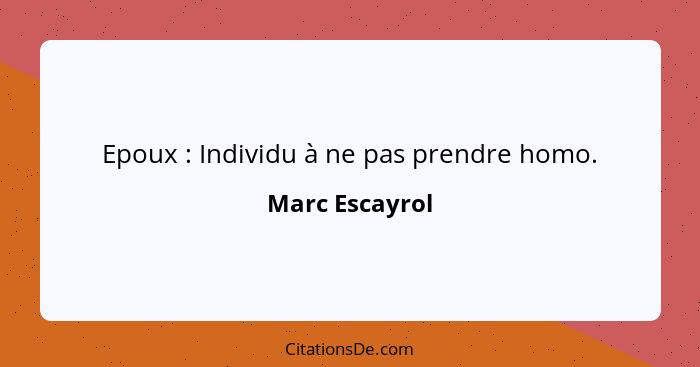 Epoux : Individu à ne pas prendre homo.

Marc Escayrol

CitationsDe.com